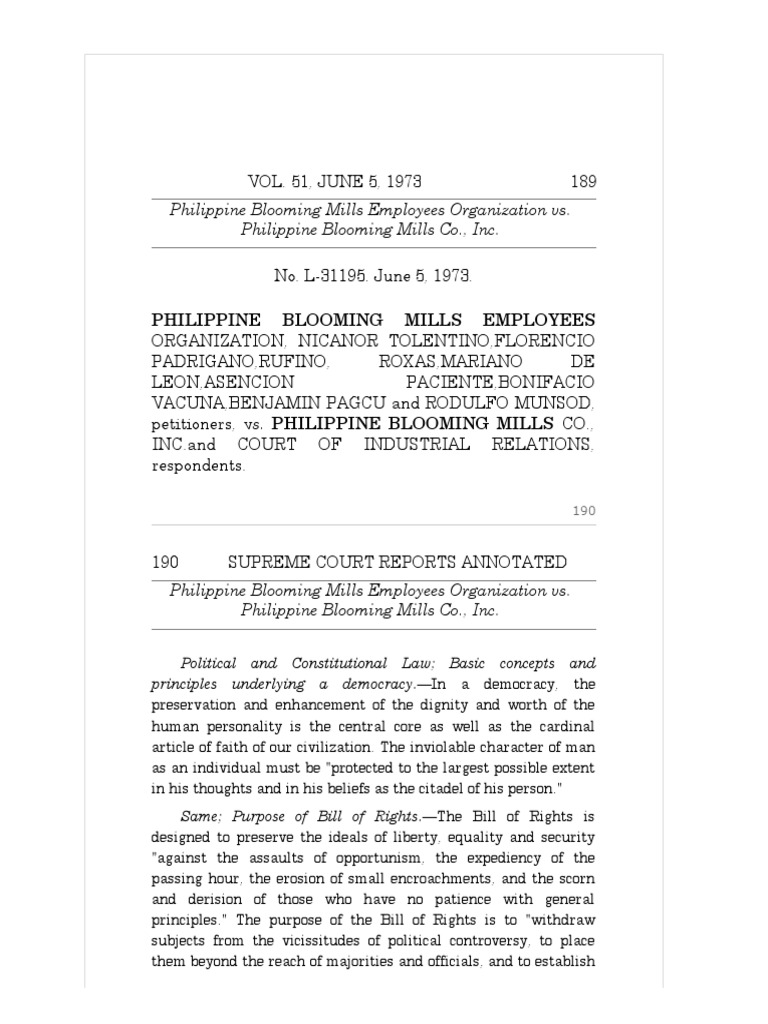 VOL. 51, JUNE 5, 1973 189

Philippine Blooming Mills Employees Organization vs. Philippine Blooming Mills Co., Inc.

No. L-31195. June 5, 1973.

PHILIPPINE BLOOMING MILLS EMPLOYEES ORGANIZATION, NICANOR TOLENTINO,FLORENCIO PADRIGANO,RUFINO, ROXAS,MARIANO DE LEON,ASENCION PACIENTE,BONIFACIO VACUNA,BENJAMIN PAGCU and RODULFO MUNSOD, petitioners, vs. PHILIPPINE BLOOMING MILLS CO., INC.and COURT OF INDUSTRIAL RELATIONS, respondents.

190

190 SUPREME COURT REPORTS ANNOTATED

Philippine Blooming Mills Employees Organization vs. Philippine Blooming Mills Co., Inc.

Political and Constitutional Law; Basic concepts and principles underlying a democracy.—In a democracy, the preservation and enhancement of the dignity and worth of the human personality is the central core as well as the cardinal article of faith of our civilization. The inviolable character of man as an individual must be "protected to the largest possible extent in his thoughts and in his beliefs as the citadel of his person."

Same; Purpose of Bill of Rights.—The Bill of Rights is designed to preserve the ideals of liberty, equality and security "against the assaults of opportunism, the expediency of the passing hour, the erosion of small encroachments, and the scorn and derision of those who have no patience with general principles." The purpose of the Bill of Rights is to "withdraw subjects from the vicissitudes of political controversy, to place them beyond the reach of majorities and officials, and to establish